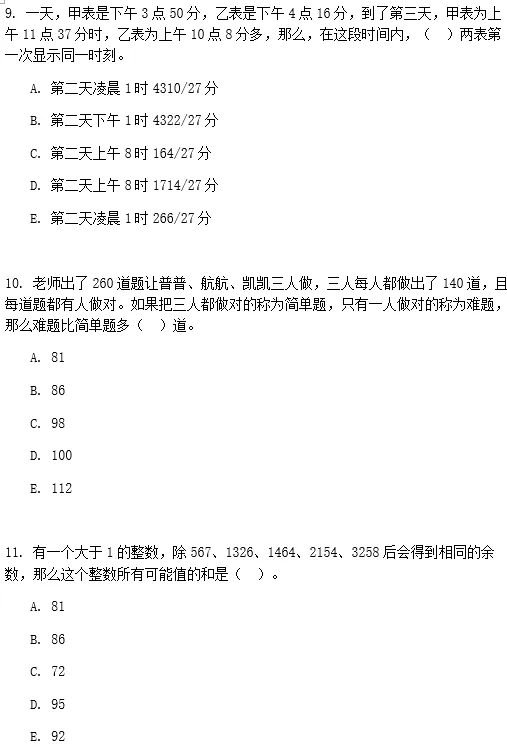 9. 一天，甲表是下午 3 点 50 分，乙表是下午 4 点 16 分，到了第三天，甲表为上午 11 点 37 分时，乙表为上午 10 点 8 分多，那么，在这段时间内，（　）两表第一次显示同一时刻。

A. 第二天凌晨 1 时 4310/27 分

B. 第二天下午 1 时 4322/27 分

C. 第二天上午 8 时 164/27 分

D. 第二天上午 8 时 1714/27 分

E. 第二天凌晨 1 时 266/27 分

10. 老师出了 260 道题让普普、航航、凯凯三人做，三人每人都做出了 140 道，且每道题都有人做对。如果把三人都做对的称为简单题，只有一人做对的称为难题，那么难题比简单题多（　）道。

A. 81

B. 86

C. 98

D. 100

E. 112

11. 有一个大于 1 的整数，除 567、1326、1464、2154、3258 后会得到相同的余数，那么这个整数所有可能值的和是（　）。

A. 81

B. 86

C. 72

D. 95

E. 92